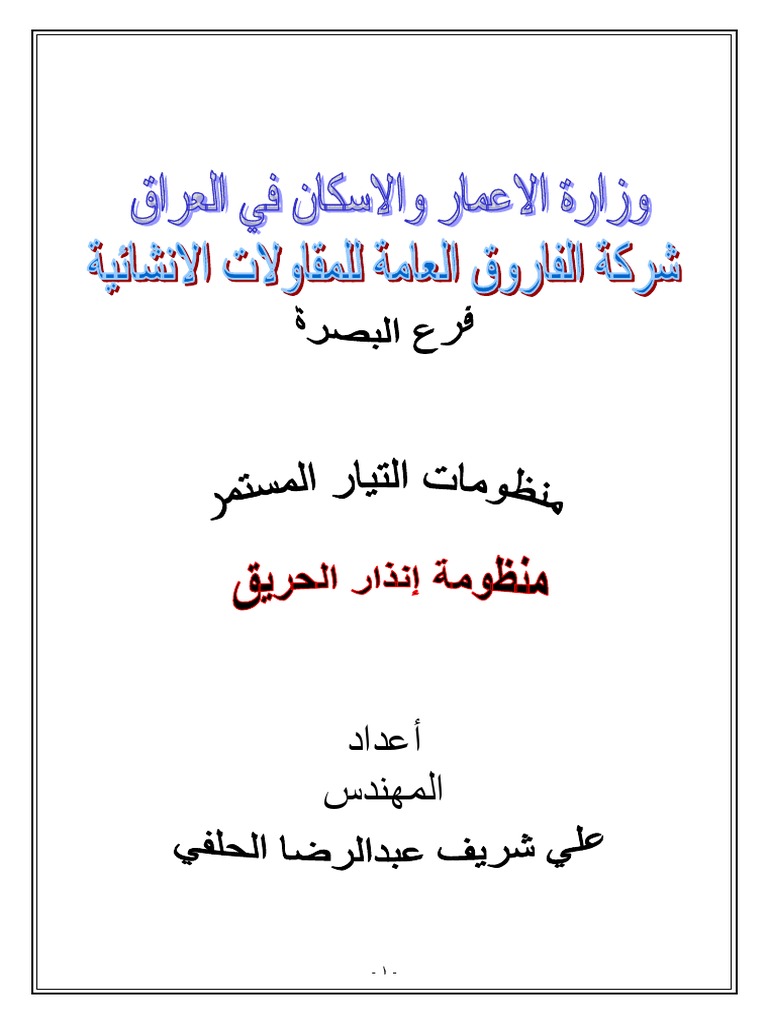 وزارة الاعمار والاسكان في العراق
شركة الفاروق العامة للمقاولات الانشائية
فرع البصرة

منظومات التيار المستمر

منظومة إنذار الحريق

أعداد
المهندس
علي شريف عبدالرضا الحلفي

-١-